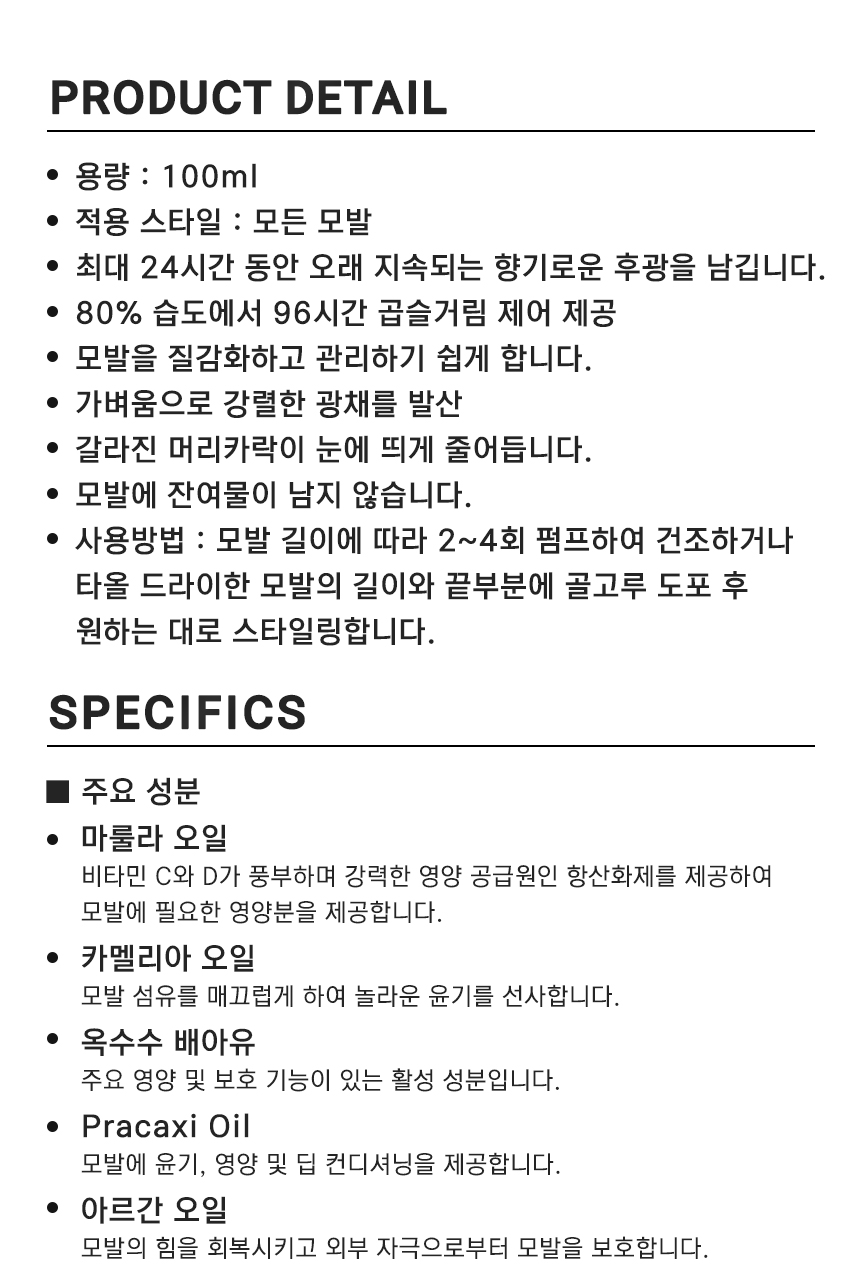 PRODUCT DETAIL

• 용량 : 100ml
• 적용 스타일 : 모든 모발
• 최대 24시간 동안 오래 지속되는 향기로운 후광을 남깁니다.
• 80% 습도에서 96시간 곱슬거림 제어 제공
• 모발을 질감화하고 관리하기 쉽게 합니다.
• 가벼움으로 강렬한 광채를 발산
• 갈라진 머리카락이 눈에 띄게 줄어듭니다.
• 모발에 잔여물이 남지 않습니다.
• 사용방법 : 모발 길이에 따라 2~4회 펌프하여 건조하거나 타올 드라이한 모발의 길이와 끝부분에 골고루 도포 후 원하는 대로 스타일링합니다.

SPECIFICS

■ 주요 성분

• 마룰라 오일
비타민 C와 D가 풍부하며 강력한 영양 공급원인 항산화제를 제공하여 모발에 필요한 영양분을 제공합니다.

• 카멜리아 오일
모발 섬유를 매끄럽게 하여 놀라운 윤기를 선사합니다.

• 옥수수 배아유
주요 영양 및 보호 기능이 있는 활성 성분입니다.

• Pracaxi Oil
모발에 윤기, 영양 및 딥 컨디셔닝을 제공합니다.

• 아르간 오일
모발의 힘을 회복시키고 외부 자극으로부터 모발을 보호합니다.